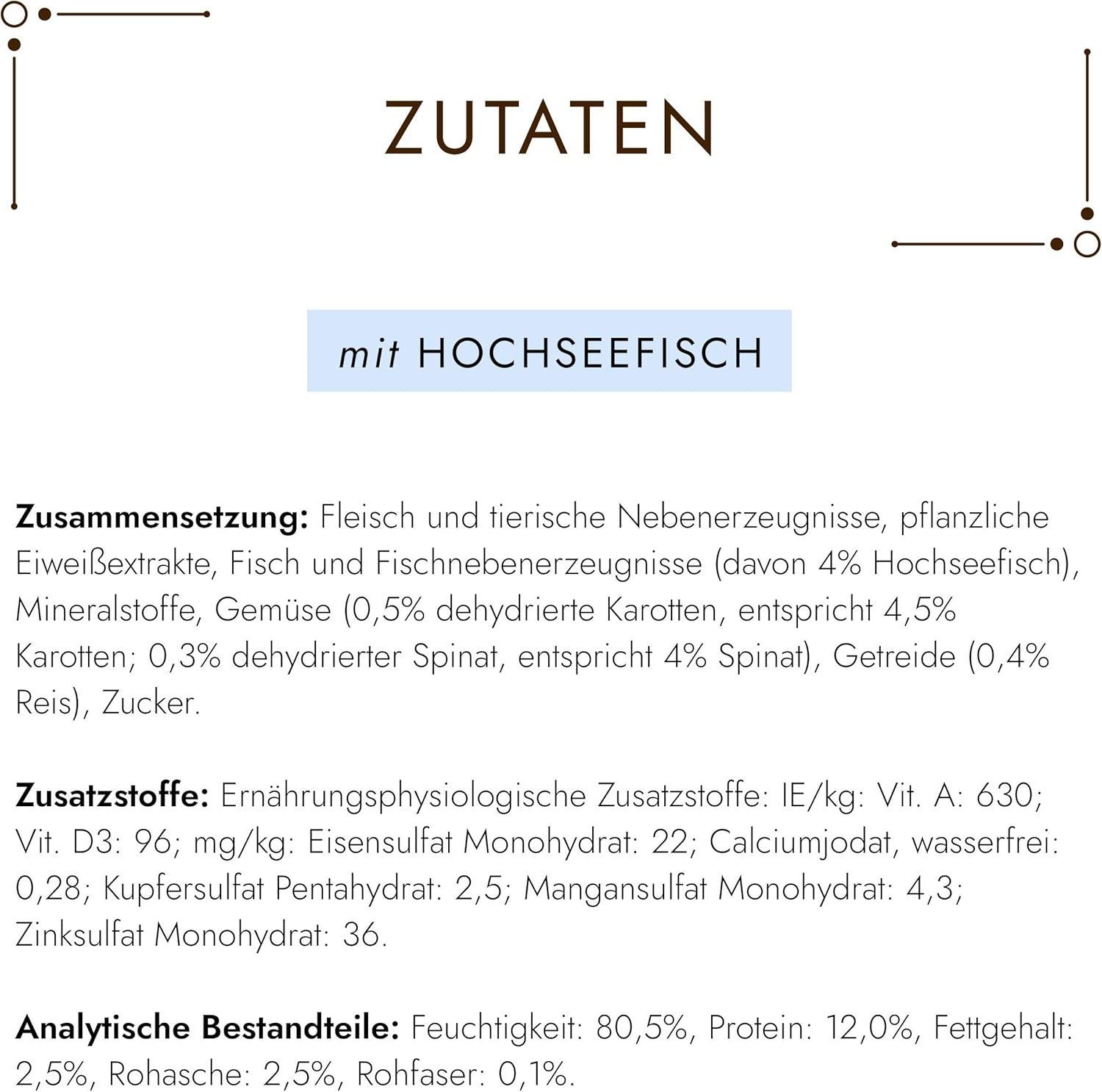 ZUTATEN

mit HOCHSEEFISCH

Zusammensetzung: Fleisch und tierische Nebenerzeugnisse, pflanzliche Eiweißextrakte, Fisch und Fischnebenerzeugnisse (davon 4% Hochseefisch), Mineralstoffe, Gemüse (0,5% dehydrierte Karotten, entspricht 4,5% Karotten; 0,3% dehydrierter Spinat, entspricht 4% Spinat), Getreide (0,4% Reis), Zucker.

Zusatzstoffe: Ernährungsphysiologische Zusatzstoffe: IE/kg: Vit. A: 630; Vit. D3: 96; mg/kg: Eisensulfat Monohydrat: 22; Calciumjodat, wasserfrei: 0,28; Kupfersulfat Pentahydrat: 2,5; Mangansulfat Monohydrat: 4,3; Zinksulfat Monohydrat: 36.

Analytische Bestandteile: Feuchtigkeit: 80,5%, Protein: 12,0%, Fettgehalt: 2,5%, Rohasche: 2,5%, Rohfaser: 0,1%.